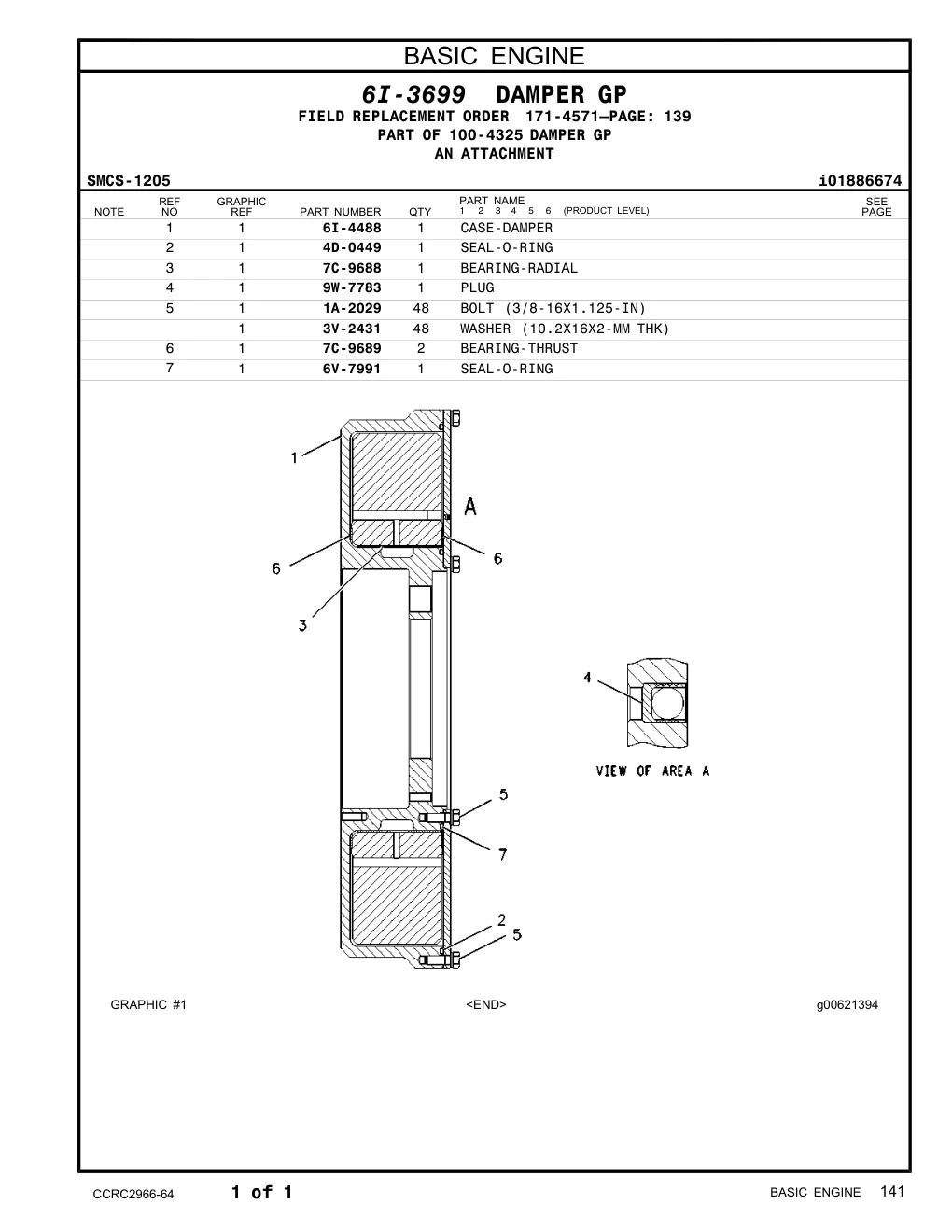 BASIC ENGINE

6I-3699 DAMPER GP
FIELD REPLACEMENT ORDER 171-4571—PAGE: 139
PART OF 100-4325 DAMPER GP
AN ATTACHMENT

SMCS-1205 i01886674

| NOTE | REF NO | GRAPHIC REF | PART NUMBER | QTY | PART NAME 1 2 3 4 5 6 (PRODUCT LEVEL) | SEE PAGE |
|---|---|---|---|---|---|---|
| | 1 | 1 | 6I-4488 | 1 | CASE-DAMPER | |
| | 2 | 1 | 4D-0449 | 1 | SEAL-O-RING | |
| | 3 | 1 | 7C-9688 | 1 | BEARING-RADIAL | |
| | 4 | 1 | 9W-7783 | 1 | PLUG | |
| | 5 | 1 | 1A-2029 | 48 | BOLT (3/8-16X1.125-IN) | |
| | | 1 | 3V-2431 | 48 | WASHER (10.2X16X2-MM THK) | |
| | 6 | 1 | 7C-9689 | 2 | BEARING-THRUST | |
| | 7 | 1 | 6V-7991 | 1 | SEAL-O-RING | |

1
A
6
6
3
4
VIEW OF AREA A
5
7
2
5

GRAPHIC #1 <END> g00621394

CCRC2966-64 1 of 1 BASIC ENGINE 141